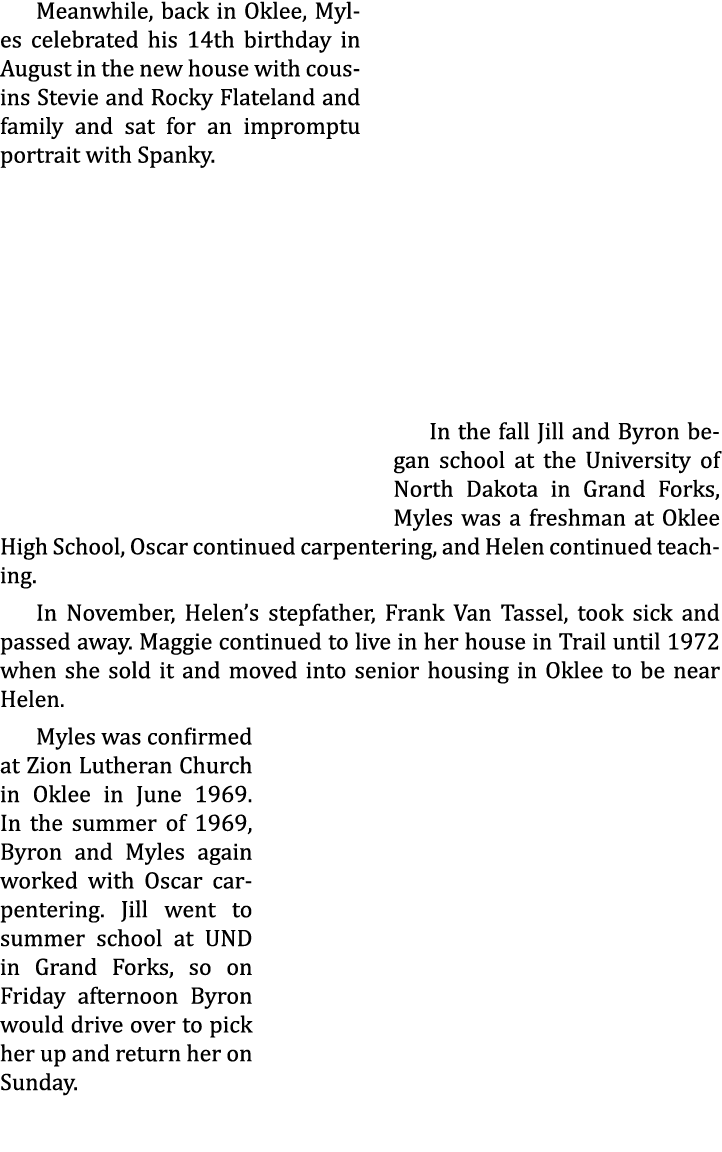 Meanwhile, back in Oklee, Myles celebrated his 14th birthday in August in the new house with cousins Stevie and Rocky Flateland and family and sat for an impromptu portrait with Spanky.

In the fall Jill and Byron began school at the University of North Dakota in Grand Forks, Myles was a freshman at Oklee High School, Oscar continued carpentering, and Helen continued teaching.

In November, Helen's stepfather, Frank Van Tassel, took sick and passed away. Maggie continued to live in her house in Trail until 1972 when she sold it and moved into senior housing in Oklee to be near Helen.

Myles was confirmed at Zion Lutheran Church in Oklee in June 1969. In the summer of 1969, Byron and Myles again worked with Oscar carpentering. Jill went to summer school at UND in Grand Forks, so on Friday afternoon Byron would drive over to pick her up and return her on Sunday.